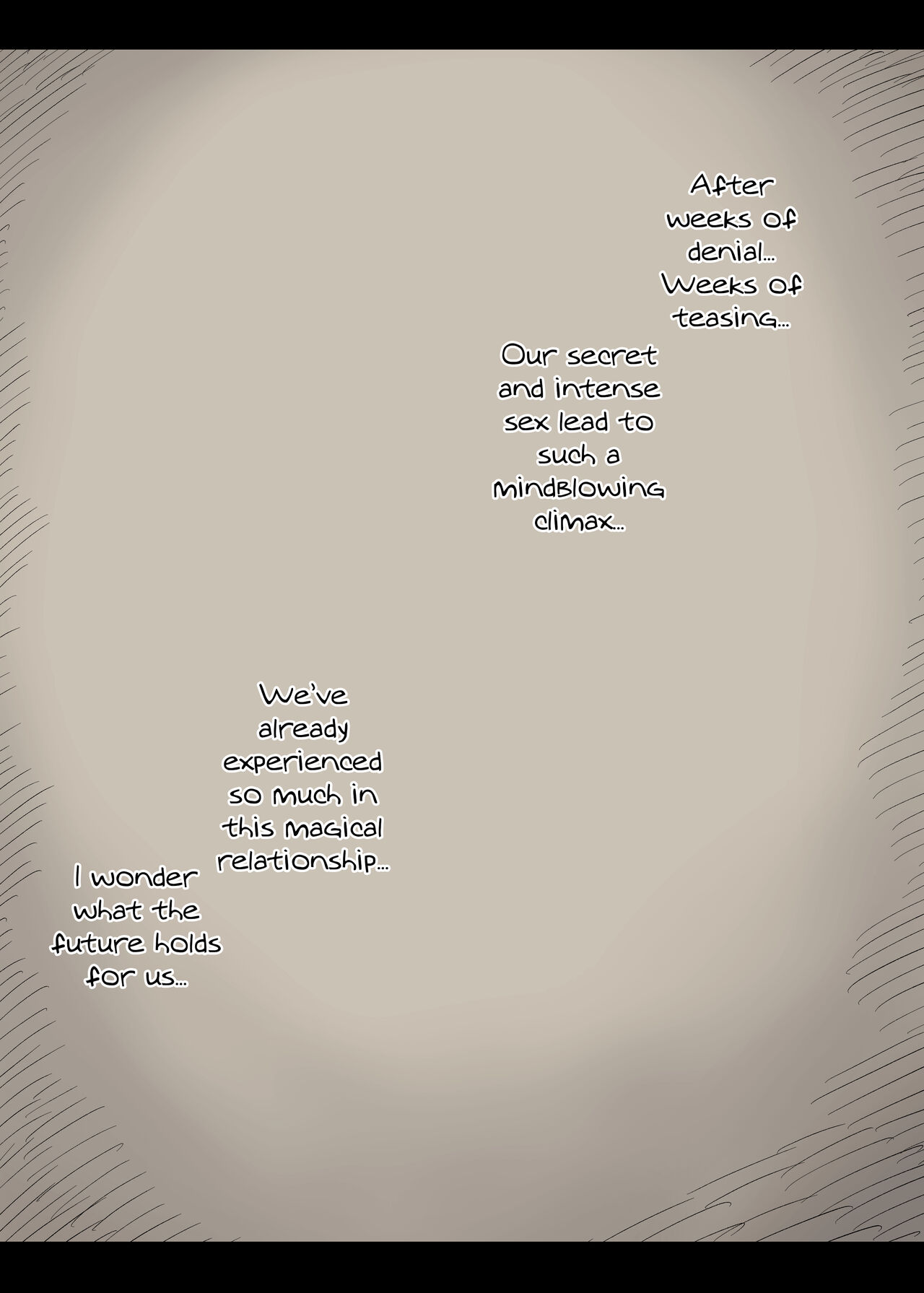 After weeks of denial... Weeks of teasing...

Our secret and intense sex lead to such a mindblowing climax...

We've already experienced so much in this magical relationship...

I wonder what the future holds for us...